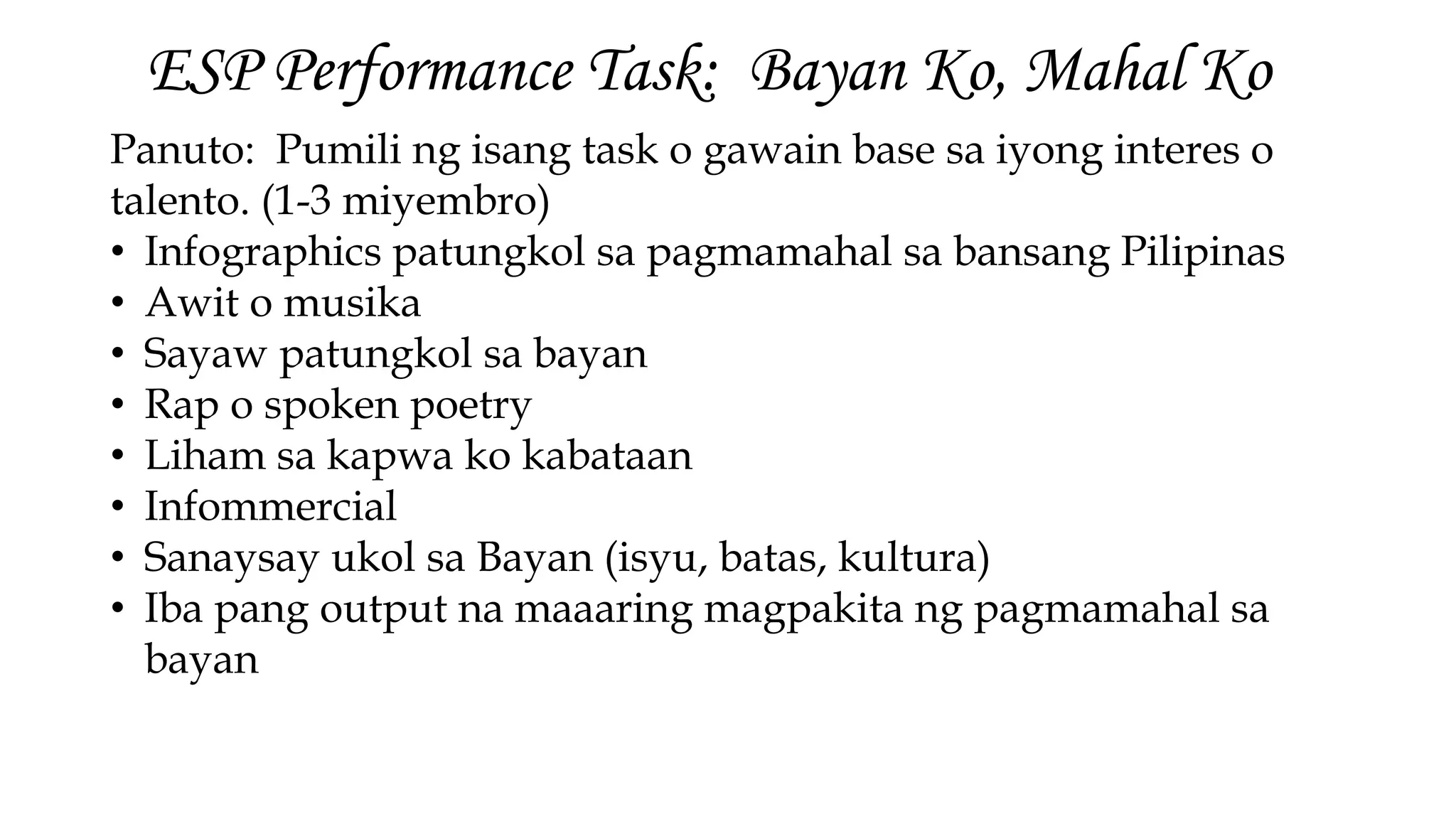 ESP Performance Task:  Bayan Ko, Mahal Ko

Panuto:  Pumili ng isang task o gawain base sa iyong interes o talento. (1-3 miyembro)

• Infographics patungkol sa pagmamahal sa bansang Pilipinas
• Awit o musika
• Sayaw patungkol sa bayan
• Rap o spoken poetry
• Liham sa kapwa ko kabataan
• Infommercial
• Sanaysay ukol sa Bayan (isyu, batas, kultura)
• Iba pang output na maaaring magpakita ng pagmamahal sa bayan